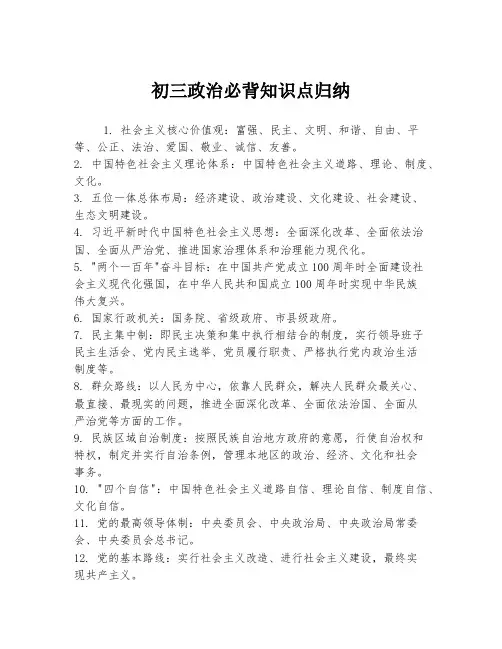 初三政治必背知识点归纳

1. 社会主义核心价值观：富强、民主、文明、和谐、自由、平等、公正、法治、爱国、敬业、诚信、友善。
2. 中国特色社会主义理论体系：中国特色社会主义道路、理论、制度、文化。
3. 五位一体总体布局：经济建设、政治建设、文化建设、社会建设、生态文明建设。
4. 习近平新时代中国特色社会主义思想：全面深化改革、全面依法治国、全面从严治党、推进国家治理体系和治理能力现代化。
5. "两个一百年"奋斗目标：在中国共产党成立100周年时全面建设社会主义现代化强国，在中华人民共和国成立100周年时实现中华民族伟大复兴。
6. 国家行政机关：国务院、省级政府、市县级政府。
7. 民主集中制：即民主决策和集中执行相结合的制度，实行领导班子民主生活会、党内民主选举、党员履行职责、严格执行党内政治生活制度等。
8. 群众路线：以人民为中心，依靠人民群众，解决人民群众最关心、最直接、最现实的问题，推进全面深化改革、全面依法治国、全面从严治党等方面的工作。
9. 民族区域自治制度：按照民族自治地方政府的意愿，行使自治权和特权，制定并实行自治条例，管理本地区的政治、经济、文化和社会事务。
10. "四个自信"：中国特色社会主义道路自信、理论自信、制度自信、文化自信。
11. 党的最高领导体制：中央委员会、中央政治局、中央政治局常委会、中央委员会总书记。
12. 党的基本路线：实行社会主义改造、进行社会主义建设，最终实现共产主义。